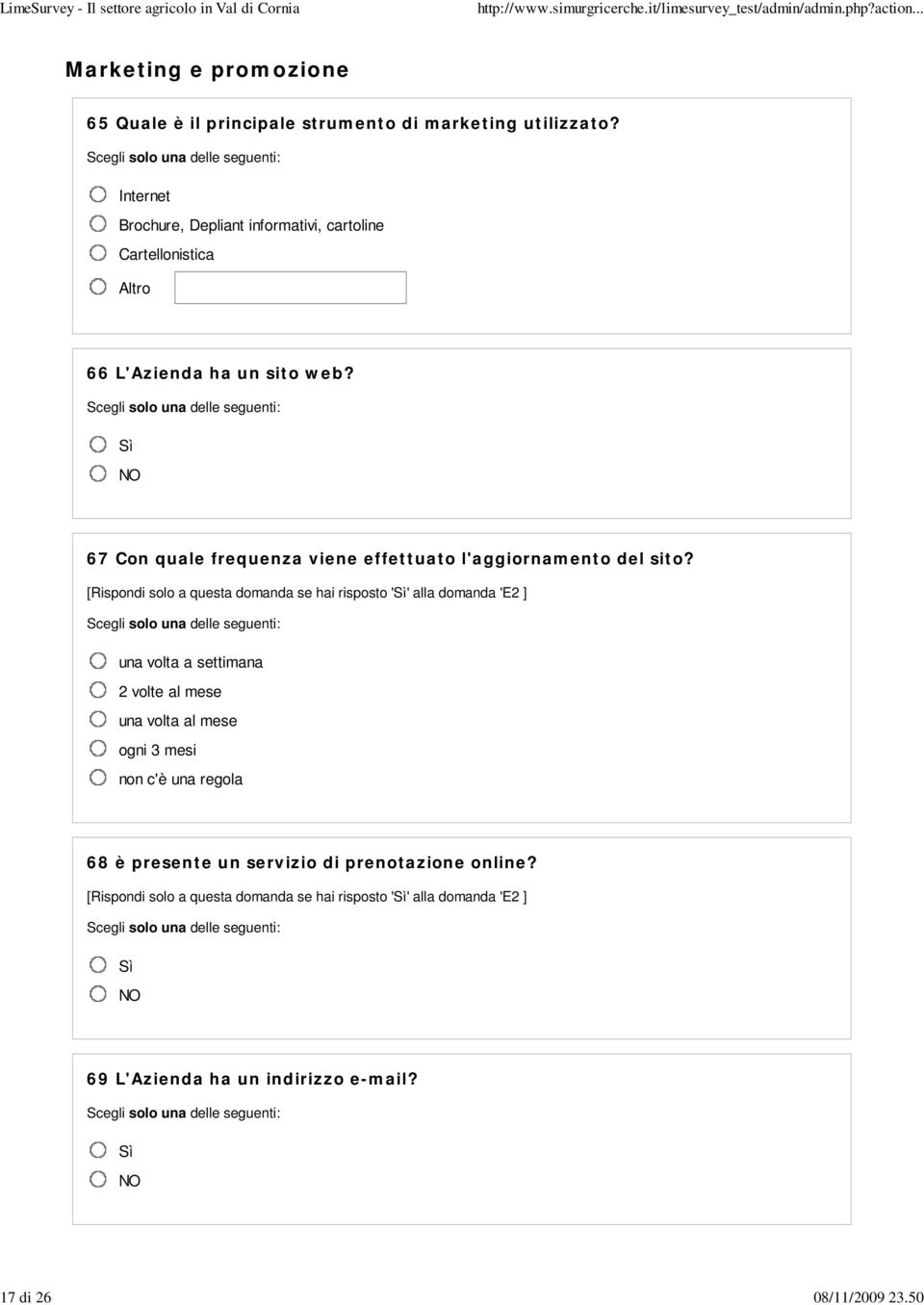 LimeSurvey - Il settore agricolo in Val di Cornia http://www.simurgricerche.it/limesurvey_test/admin/admin.php?action...

Marketing e promozione

65 Quale è il principale strumento di marketing utilizzato?

Scegli solo una delle seguenti:

Internet

Brochure, Depliant informativi, cartoline

Cartellonistica

Altro

66 L'Azienda ha un sito web?

Scegli solo una delle seguenti:

Sì

NO

67 Con quale frequenza viene effettuato l'aggiornamento del sito?

[Rispondi solo a questa domanda se hai risposto 'Sì' alla domanda 'E2 ]

Scegli solo una delle seguenti:

una volta a settimana

2 volte al mese

una volta al mese

ogni 3 mesi

non c'è una regola

68 è presente un servizio di prenotazione online?

[Rispondi solo a questa domanda se hai risposto 'Sì' alla domanda 'E2 ]

Scegli solo una delle seguenti:

Sì

NO

69 L'Azienda ha un indirizzo e-mail?

Scegli solo una delle seguenti:

Sì

NO

17 di 26 08/11/2009 23.50